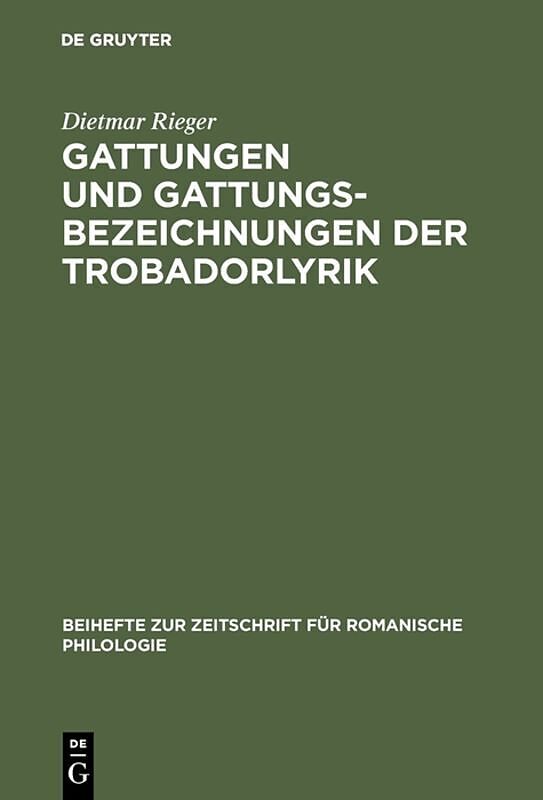 DE GRUYTER

Dietmar Rieger

GATTUNGEN UND GATTUNGSBEZEICHNUNGEN DER TROBADORLYRIK

BEIHEFTE ZUR ZEITSCHRIFT FÜR ROMANISCHE PHILOLOGIE

DE G